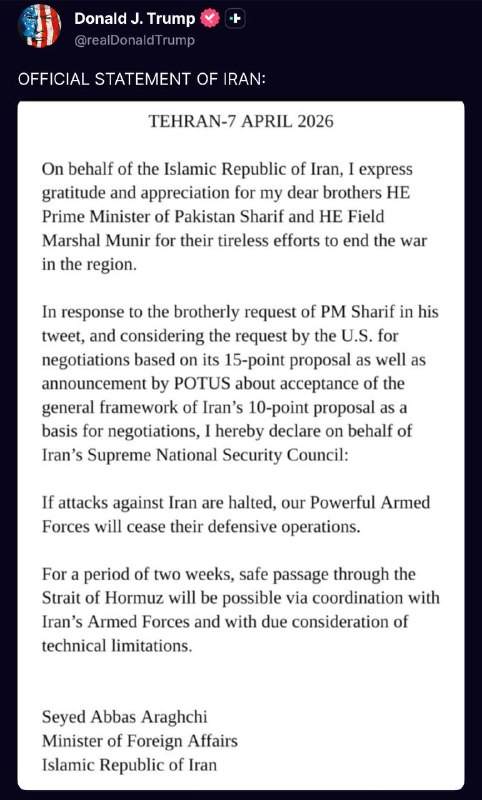 Donald J. Trump
@realDonaldTrump

OFFICIAL STATEMENT OF IRAN:

TEHRAN-7 APRIL 2026

On behalf of the Islamic Republic of Iran, I express gratitude and appreciation for my dear brothers HE Prime Minister of Pakistan Sharif and HE Field Marshal Munir for their tireless efforts to end the war in the region.

In response to the brotherly request of PM Sharif in his tweet, and considering the request by the U.S. for negotiations based on its 15-point proposal as well as announcement by POTUS about acceptance of the general framework of Iran's 10-point proposal as a basis for negotiations, I hereby declare on behalf of Iran's Supreme National Security Council:

If attacks against Iran are halted, our Powerful Armed Forces will cease their defensive operations.

For a period of two weeks, safe passage through the Strait of Hormuz will be possible via coordination with Iran's Armed Forces and with due consideration of technical limitations.

Seyed Abbas Araghchi
Minister of Foreign Affairs
Islamic Republic of Iran